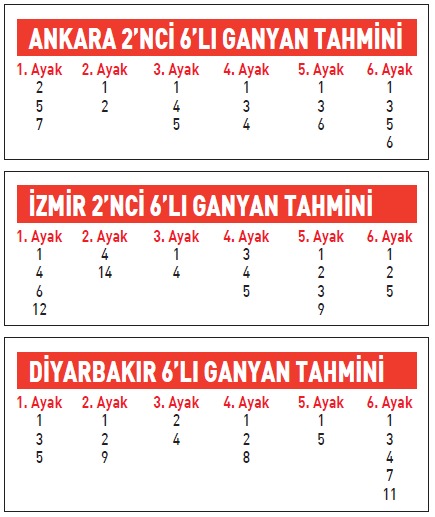 ANKARA 2'NCİ 6'LI GANYAN TAHMİNİ

| 1. Ayak | 2. Ayak | 3. Ayak | 4. Ayak | 5. Ayak | 6. Ayak |
|---|---|---|---|---|---|
| 2 | 1 | 1 | 1 | 1 | 1 |
| 5 | 2 | 4 | 3 | 3 | 3 |
| 7 | | 5 | 4 | 6 | 5 |
| | | | | | 6 |

İZMİR 2'NCİ 6'LI GANYAN TAHMİNİ

| 1. Ayak | 2. Ayak | 3. Ayak | 4. Ayak | 5. Ayak | 6. Ayak |
|---|---|---|---|---|---|
| 1 | 4 | 1 | 3 | 1 | 1 |
| 4 | 14 | 4 | 4 | 2 | 2 |
| 6 | | | 5 | 3 | 5 |
| 12 | | | | 9 | |

DİYARBAKIR 6'LI GANYAN TAHMİNİ

| 1. Ayak | 2. Ayak | 3. Ayak | 4. Ayak | 5. Ayak | 6. Ayak |
|---|---|---|---|---|---|
| 1 | 1 | 2 | 1 | 1 | 1 |
| 3 | 2 | 4 | 2 | 5 | 3 |
| 5 | 9 | | 8 | | 4 |
| | | | | | 7 |
| | | | | | 11 |